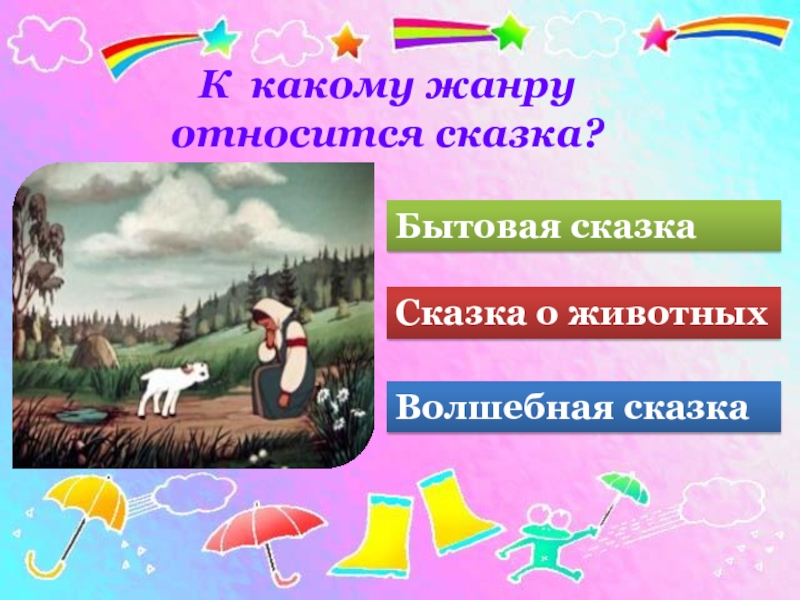 К какому жанру относится сказка?

Бытовая сказка

Сказка о животных

Волшебная сказка